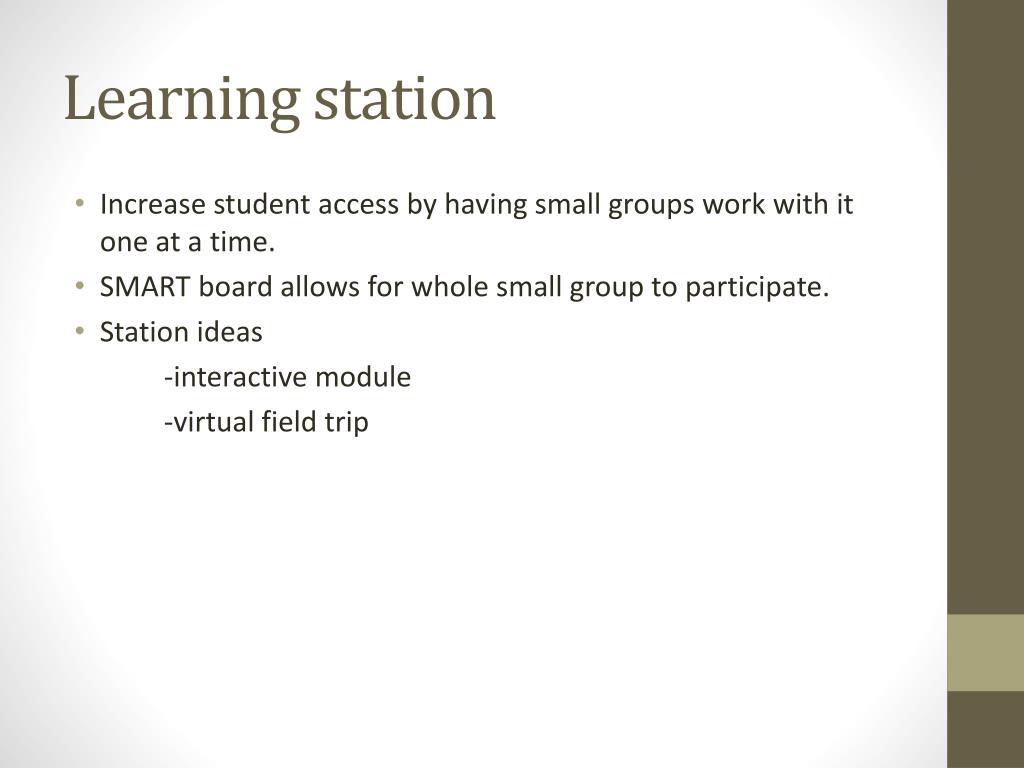 Learning station

• Increase student access by having small groups work with it one at a time.
• SMART board allows for whole small group to participate.
• Station ideas

-interactive module

-virtual field trip